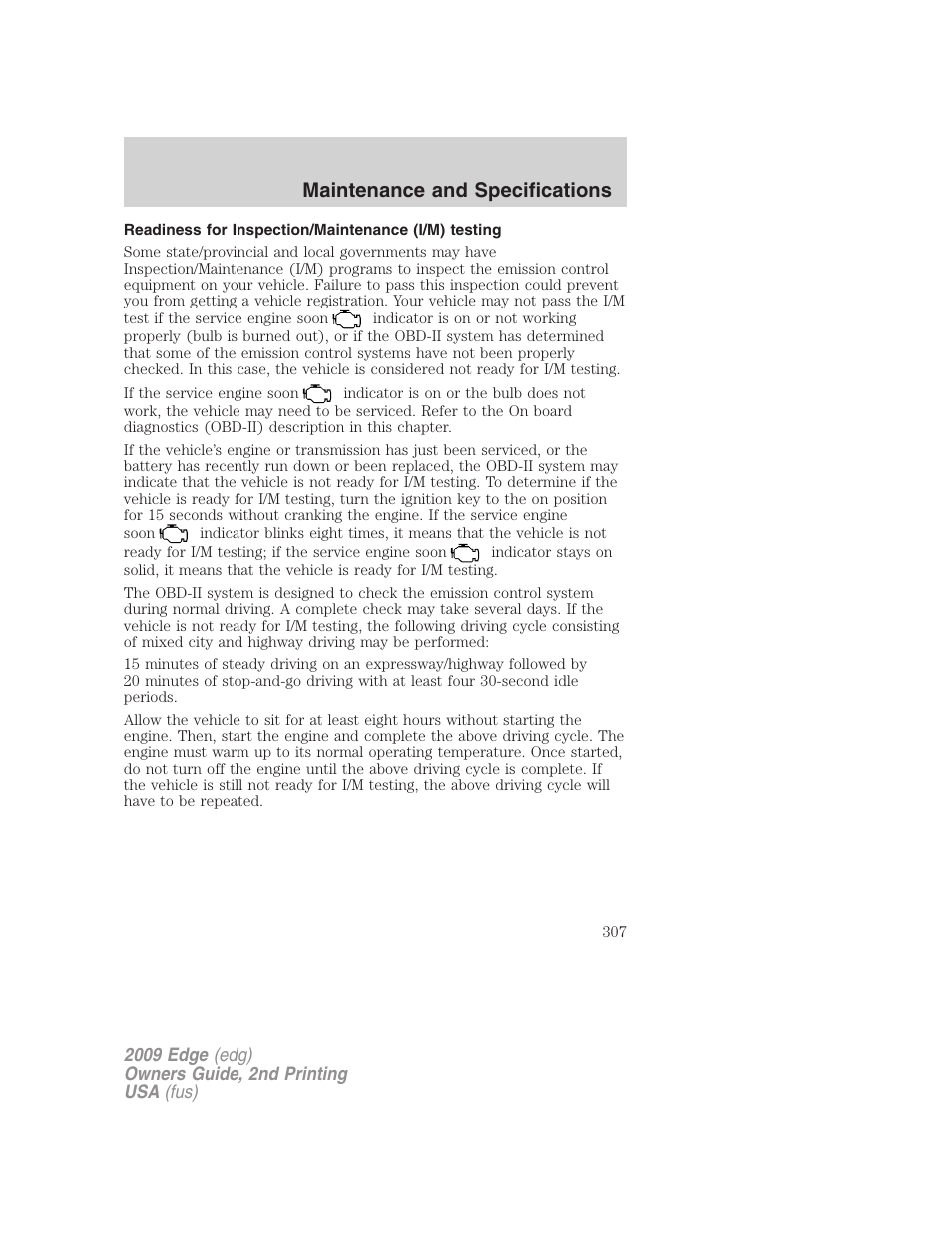 Maintenance and Specifications

Readiness for Inspection/Maintenance (I/M) testing

Some state/provincial and local governments may have Inspection/Maintenance (I/M) programs to inspect the emission control equipment on your vehicle. Failure to pass this inspection could prevent you from getting a vehicle registration. Your vehicle may not pass the I/M test if the service engine soon indicator is on or not working properly (bulb is burned out), or if the OBD-II system has determined that some of the emission control systems have not been properly checked. In this case, the vehicle is considered not ready for I/M testing.

If the service engine soon indicator is on or the bulb does not work, the vehicle may need to be serviced. Refer to the On board diagnostics (OBD-II) description in this chapter.

If the vehicle's engine or transmission has just been serviced, or the battery has recently run down or been replaced, the OBD-II system may indicate that the vehicle is not ready for I/M testing. To determine if the vehicle is ready for I/M testing, turn the ignition key to the on position for 15 seconds without cranking the engine. If the service engine soon indicator blinks eight times, it means that the vehicle is not ready for I/M testing; if the service engine soon indicator stays on solid, it means that the vehicle is ready for I/M testing.

The OBD-II system is designed to check the emission control system during normal driving. A complete check may take several days. If the vehicle is not ready for I/M testing, the following driving cycle consisting of mixed city and highway driving may be performed:

15 minutes of steady driving on an expressway/highway followed by 20 minutes of stop-and-go driving with at least four 30-second idle periods.

Allow the vehicle to sit for at least eight hours without starting the engine. Then, start the engine and complete the above driving cycle. The engine must warm up to its normal operating temperature. Once started, do not turn off the engine until the above driving cycle is complete. If the vehicle is still not ready for I/M testing, the above driving cycle will have to be repeated.

307

2009 Edge (edg)
Owners Guide, 2nd Printing
USA (fus)